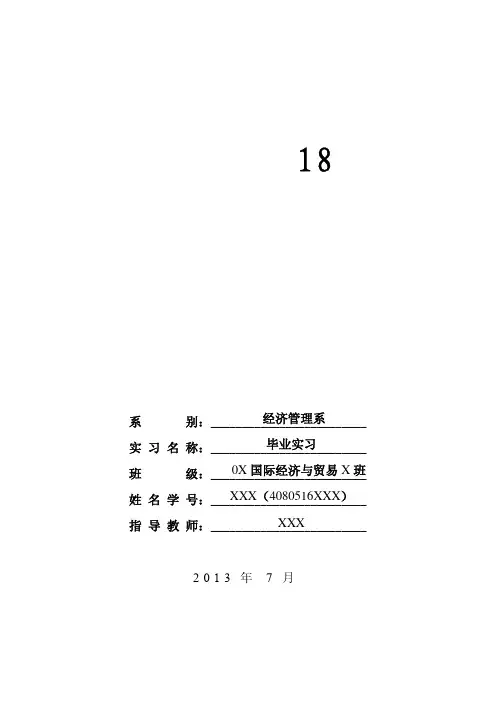 18

系 别：经济管理系
实习名称：毕业实习
班 级：0X国际经济与贸易X班
姓名学号：XXX（4080516XXX）
指导教师：XXX

2013年7月